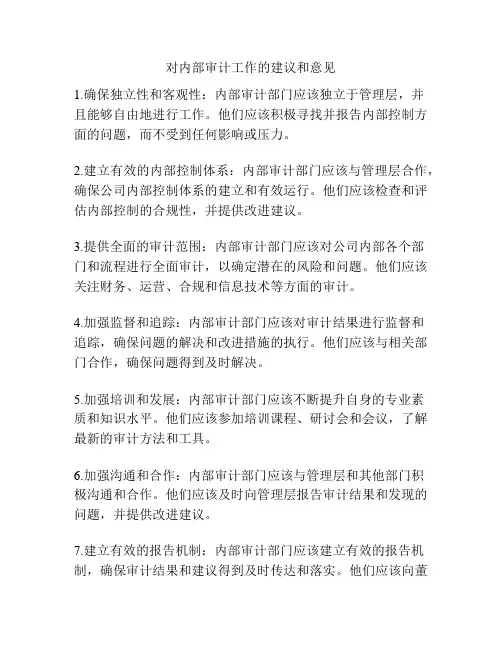 对内部审计工作的建议和意见

1.确保独立性和客观性：内部审计部门应该独立于管理层，并且能够自由地进行工作。他们应该积极寻找并报告内部控制方面的问题，而不受到任何影响或压力。

2.建立有效的内部控制体系：内部审计部门应该与管理层合作，确保公司内部控制体系的建立和有效运行。他们应该检查和评估内部控制的合规性，并提供改进建议。

3.提供全面的审计范围：内部审计部门应该对公司内部各个部门和流程进行全面审计，以确定潜在的风险和问题。他们应该关注财务、运营、合规和信息技术等方面的审计。

4.加强监督和追踪：内部审计部门应该对审计结果进行监督和追踪，确保问题的解决和改进措施的执行。他们应该与相关部门合作，确保问题得到及时解决。

5.加强培训和发展：内部审计部门应该不断提升自身的专业素质和知识水平。他们应该参加培训课程、研讨会和会议，了解最新的审计方法和工具。

6.加强沟通和合作：内部审计部门应该与管理层和其他部门积极沟通和合作。他们应该及时向管理层报告审计结果和发现的问题，并提供改进建议。

7.建立有效的报告机制：内部审计部门应该建立有效的报告机制，确保审计结果和建议得到及时传达和落实。他们应该向董